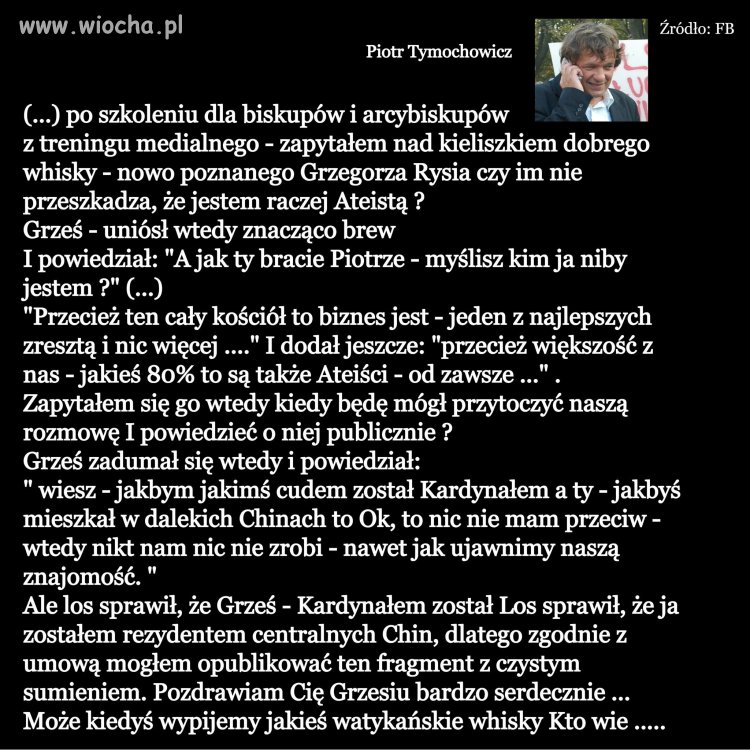 www.wiocha.pl

Piotr Tymochowicz

Źródło: FB

(...) po szkoleniu dla biskupów i arcybiskupów z treningu medialnego - zapytałem nad kieliszkiem dobrego whisky - nowo poznanego Grzegorza Rysia czy im nie przeszkadza, że jestem raczej Ateistą ?
Grześ - uniósł wtedy znacząco brew
I powiedział: "A jak ty bracie Piotrze - myślisz kim ja niby jestem ?" (...)
"Przecież ten cały kościół to biznes jest - jeden z najlepszych zresztą i nic więcej ...." I dodał jeszcze: "przecież większość z nas - jakieś 80% to są także Ateiści - od zawsze ..." .
Zapytałem się go wtedy kiedy będę mógł przytoczyć naszą rozmowę I powiedzieć o niej publicznie ?
Grześ zadumał się wtedy i powiedział:
" wiesz - jakbym jakimś cudem został Kardynałem a ty - jakbyś mieszkał w dalekich Chinach to Ok, to nic nie mam przeciw - wtedy nikt nam nic nie zrobi - nawet jak ujawnimy naszą znajomość. "
Ale los sprawił, że Grześ - Kardynałem został Los sprawił, że ja zostałem rezydentem centralnych Chin, dlatego zgodnie z umową mogłem opublikować ten fragment z czystym sumieniem. Pozdrawiam Cię Grzesiu bardzo serdecznie ...
Może kiedyś wypijemy jakieś watykańskie whisky Kto wie .....